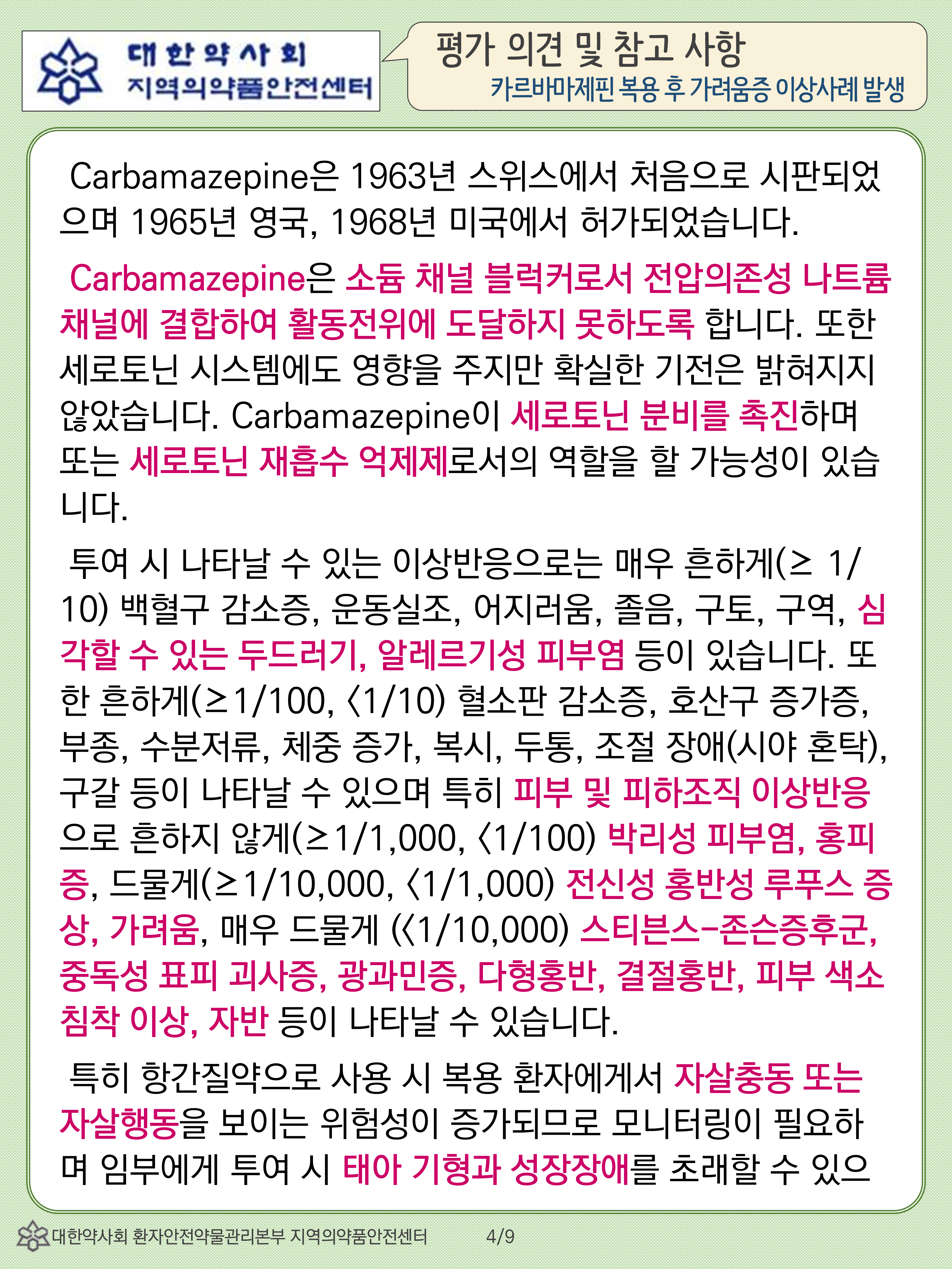 대한약사회
지역의약품안전센터

평가 의견 및 참고 사항
카르바마제핀 복용 후 가려움증 이상사례 발생

Carbamazepine은 1963년 스위스에서 처음으로 시판되었으며 1965년 영국, 1968년 미국에서 허가되었습니다.

Carbamazepine은 소듐 채널 블럭커로서 전압의존성 나트륨 채널에 결합하여 활동전위에 도달하지 못하도록 합니다. 또한 세로토닌 시스템에도 영향을 주지만 확실한 기전은 밝혀지지 않았습니다. Carbamazepine이 세로토닌 분비를 촉진하며 또는 세로토닌 재흡수 억제제로서의 역할을 할 가능성이 있습니다.

투여 시 나타날 수 있는 이상반응으로는 매우 흔하게(≥ 1/10) 백혈구 감소증, 운동실조, 어지러움, 졸음, 구토, 구역, 심각할 수 있는 두드러기, 알레르기성 피부염 등이 있습니다. 또한 흔하게(≥1/100, <1/10) 혈소판 감소증, 호산구 증가증, 부종, 수분저류, 체중 증가, 복시, 두통, 조절 장애(시야 혼탁), 구갈 등이 나타날 수 있으며 특히 피부 및 피하조직 이상반응으로 흔하지 않게(≥1/1,000, <1/100) 박리성 피부염, 홍피증, 드물게(≥1/10,000, <1/1,000) 전신성 홍반성 루푸스 증상, 가려움, 매우 드물게 (<1/10,000) 스티븐스-존슨증후군, 중독성 표피 괴사증, 광과민증, 다형홍반, 결절홍반, 피부 색소 침착 이상, 자반 등이 나타날 수 있습니다.

특히 항간질약으로 사용 시 복용 환자에게서 자살충동 또는 자살행동을 보이는 위험성이 증가되므로 모니터링이 필요하며 임부에게 투여 시 태아 기형과 성장장애를 초래할 수 있으

대한약사회 환자안전약물관리본부 지역의약품안전센터 4/9